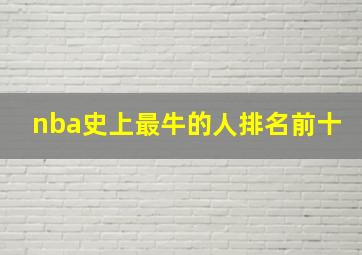 nba史上最牛的人排名前十